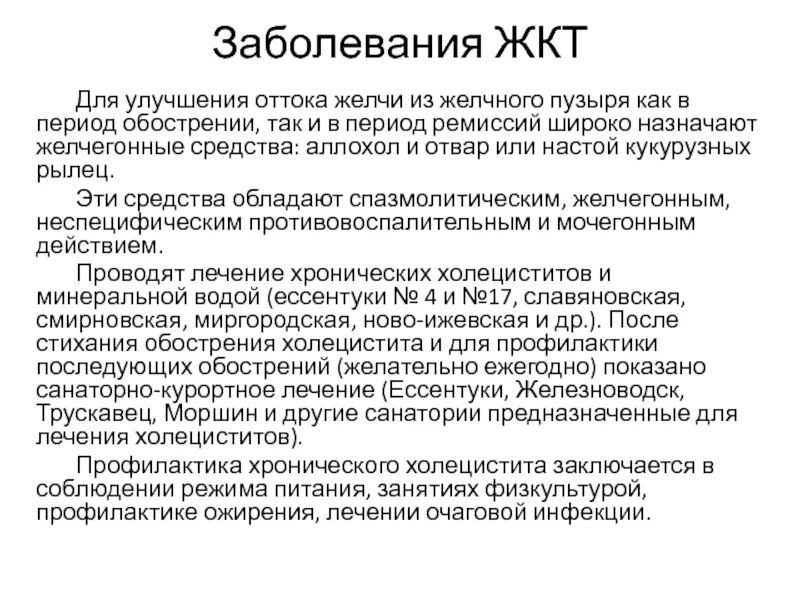 Заболевания ЖКТ

Для улучшения оттока желчи из желчного пузыря как в период обострении, так и в период ремиссий широко назначают желчегонные средства: аллохол и отвар или настой кукурузных рылец.

Эти средства обладают спазмолитическим, желчегонным, неспецифическим противовоспалительным и мочегонным действием.

Проводят лечение хронических холециститов и минеральной водой (ессентуки № 4 и №17, славяновская, смирновская, миргородская, ново-ижевская и др.). После стихания обострения холецистита и для профилактики последующих обострений (желательно ежегодно) показано санаторно-курортное лечение (Ессентуки, Железноводск, Трускавец, Моршин и другие санатории предназначенные для лечения холециститов).

Профилактика хронического холецистита заключается в соблюдении режима питания, занятиях физкультурой, профилактике ожирения, лечении очаговой инфекции.